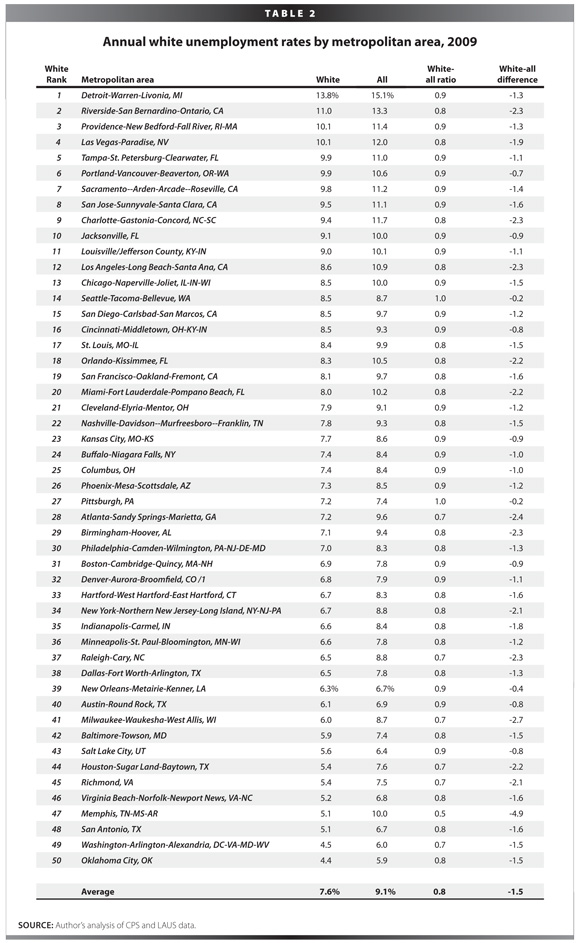 TABLE 2

Annual white unemployment rates by metropolitan area, 2009

| White Rank | Metropolitan area | White | All | White-all ratio | White-all difference |
|---|---|---|---|---|---|
| 1 | Detroit-Warren-Livonia, MI | 13.8% | 15.1% | 0.9 | -1.3 |
| 2 | Riverside-San Bernardino-Ontario, CA | 11.0 | 13.3 | 0.8 | -2.3 |
| 3 | Providence-New Bedford-Fall River, RI-MA | 10.1 | 11.4 | 0.9 | -1.3 |
| 4 | Las Vegas-Paradise, NV | 10.1 | 12.0 | 0.8 | -1.9 |
| 5 | Tampa-St. Petersburg-Clearwater, FL | 9.9 | 11.0 | 0.9 | -1.1 |
| 6 | Portland-Vancouver-Beaverton, OR-WA | 9.9 | 10.6 | 0.9 | -0.7 |
| 7 | Sacramento--Arden-Arcade--Roseville, CA | 9.8 | 11.2 | 0.9 | -1.4 |
| 8 | San Jose-Sunnyvale-Santa Clara, CA | 9.5 | 11.1 | 0.9 | -1.6 |
| 9 | Charlotte-Gastonia-Concord, NC-SC | 9.4 | 11.7 | 0.8 | -2.3 |
| 10 | Jacksonville, FL | 9.1 | 10.0 | 0.9 | -0.9 |
| 11 | Louisville/Jefferson County, KY-IN | 9.0 | 10.1 | 0.9 | -1.1 |
| 12 | Los Angeles-Long Beach-Santa Ana, CA | 8.6 | 10.9 | 0.8 | -2.3 |
| 13 | Chicago-Naperville-Joliet, IL-IN-WI | 8.5 | 10.0 | 0.9 | -1.5 |
| 14 | Seattle-Tacoma-Bellevue, WA | 8.5 | 8.7 | 1.0 | -0.2 |
| 15 | San Diego-Carlsbad-San Marcos, CA | 8.5 | 9.7 | 0.9 | -1.2 |
| 16 | Cincinnati-Middletown, OH-KY-IN | 8.5 | 9.3 | 0.9 | -0.8 |
| 17 | St. Louis, MO-IL | 8.4 | 9.9 | 0.8 | -1.5 |
| 18 | Orlando-Kissimmee, FL | 8.3 | 10.5 | 0.8 | -2.2 |
| 19 | San Francisco-Oakland-Fremont, CA | 8.1 | 9.7 | 0.8 | -1.6 |
| 20 | Miami-Fort Lauderdale-Pompano Beach, FL | 8.0 | 10.2 | 0.8 | -2.2 |
| 21 | Cleveland-Elyria-Mentor, OH | 7.9 | 9.1 | 0.9 | -1.2 |
| 22 | Nashville-Davidson--Murfreesboro--Franklin, TN | 7.8 | 9.3 | 0.8 | -1.5 |
| 23 | Kansas City, MO-KS | 7.7 | 8.6 | 0.9 | -0.9 |
| 24 | Buffalo-Niagara Falls, NY | 7.4 | 8.4 | 0.9 | -1.0 |
| 25 | Columbus, OH | 7.4 | 8.4 | 0.9 | -1.0 |
| 26 | Phoenix-Mesa-Scottsdale, AZ | 7.3 | 8.5 | 0.9 | -1.2 |
| 27 | Pittsburgh, PA | 7.2 | 7.4 | 1.0 | -0.2 |
| 28 | Atlanta-Sandy Springs-Marietta, GA | 7.2 | 9.6 | 0.7 | -2.4 |
| 29 | Birmingham-Hoover, AL | 7.1 | 9.4 | 0.8 | -2.3 |
| 30 | Philadelphia-Camden-Wilmington, PA-NJ-DE-MD | 7.0 | 8.3 | 0.8 | -1.3 |
| 31 | Boston-Cambridge-Quincy, MA-NH | 6.9 | 7.8 | 0.9 | -0.9 |
| 32 | Denver-Aurora-Broomfield, CO /1 | 6.8 | 7.9 | 0.9 | -1.1 |
| 33 | Hartford-West Hartford-East Hartford, CT | 6.7 | 8.3 | 0.8 | -1.6 |
| 34 | New York-Northern New Jersey-Long Island, NY-NJ-PA | 6.7 | 8.8 | 0.8 | -2.1 |
| 35 | Indianapolis-Carmel, IN | 6.6 | 8.4 | 0.8 | -1.8 |
| 36 | Minneapolis-St. Paul-Bloomington, MN-WI | 6.6 | 7.8 | 0.8 | -1.2 |
| 37 | Raleigh-Cary, NC | 6.5 | 8.8 | 0.7 | -2.3 |
| 38 | Dallas-Fort Worth-Arlington, TX | 6.5 | 7.8 | 0.8 | -1.3 |
| 39 | New Orleans-Metairie-Kenner, LA | 6.3% | 6.7% | 0.9 | -0.4 |
| 40 | Austin-Round Rock, TX | 6.1 | 6.9 | 0.9 | -0.8 |
| 41 | Milwaukee-Waukesha-West Allis, WI | 6.0 | 8.7 | 0.7 | -2.7 |
| 42 | Baltimore-Towson, MD | 5.9 | 7.4 | 0.8 | -1.5 |
| 43 | Salt Lake City, UT | 5.6 | 6.4 | 0.9 | -0.8 |
| 44 | Houston-Sugar Land-Baytown, TX | 5.4 | 7.6 | 0.7 | -2.2 |
| 45 | Richmond, VA | 5.4 | 7.5 | 0.7 | -2.1 |
| 46 | Virginia Beach-Norfolk-Newport News, VA-NC | 5.2 | 6.8 | 0.8 | -1.6 |
| 47 | Memphis, TN-MS-AR | 5.1 | 10.0 | 0.5 | -4.9 |
| 48 | San Antonio, TX | 5.1 | 6.7 | 0.8 | -1.6 |
| 49 | Washington-Arlington-Alexandria, DC-VA-MD-WV | 4.5 | 6.0 | 0.7 | -1.5 |
| 50 | Oklahoma City, OK | 4.4 | 5.9 | 0.8 | -1.5 |
| | Average | 7.6% | 9.1% | 0.8 | -1.5 |

SOURCE: Author's analysis of CPS and LAUS data.